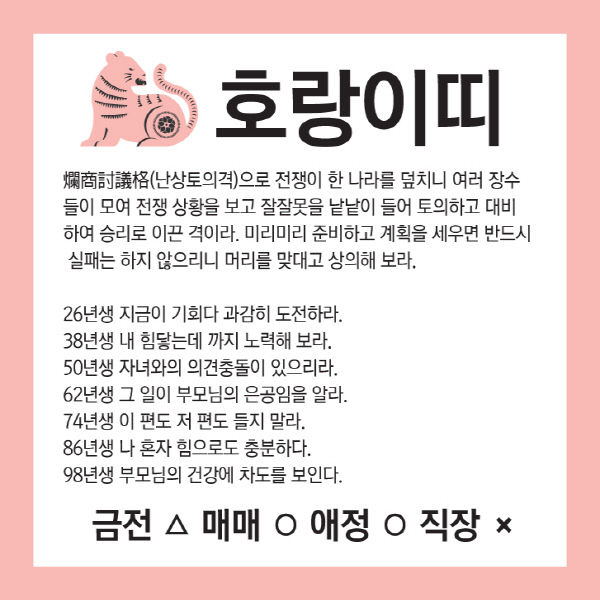 호랑이띠

爛商討議格(난상토의격)으로 전쟁이 한 나라를 덮치니 여러 장수들이 모여 전쟁 상황을 보고 잘잘못을 낱낱이 들어 토의하고 대비하여 승리로 이끈 격이라. 미리미리 준비하고 계획을 세우면 반드시 실패는 하지 않으리니 머리를 맞대고 상의해 보라.

26년생 지금이 기회다 과감히 도전하라.
38년생 내 힘닿는데 까지 노력해 보라.
50년생 자녀와의 의견충돌이 있으리라.
62년생 그 일이 부모님의 은공임을 알라.
74년생 이 편도 저 편도 들지 말라.
86년생 나 혼자 힘으로도 충분하다.
98년생 부모님의 건강에 차도를 보인다.

금전 △ 매매 ○ 애정 ○ 직장 ×